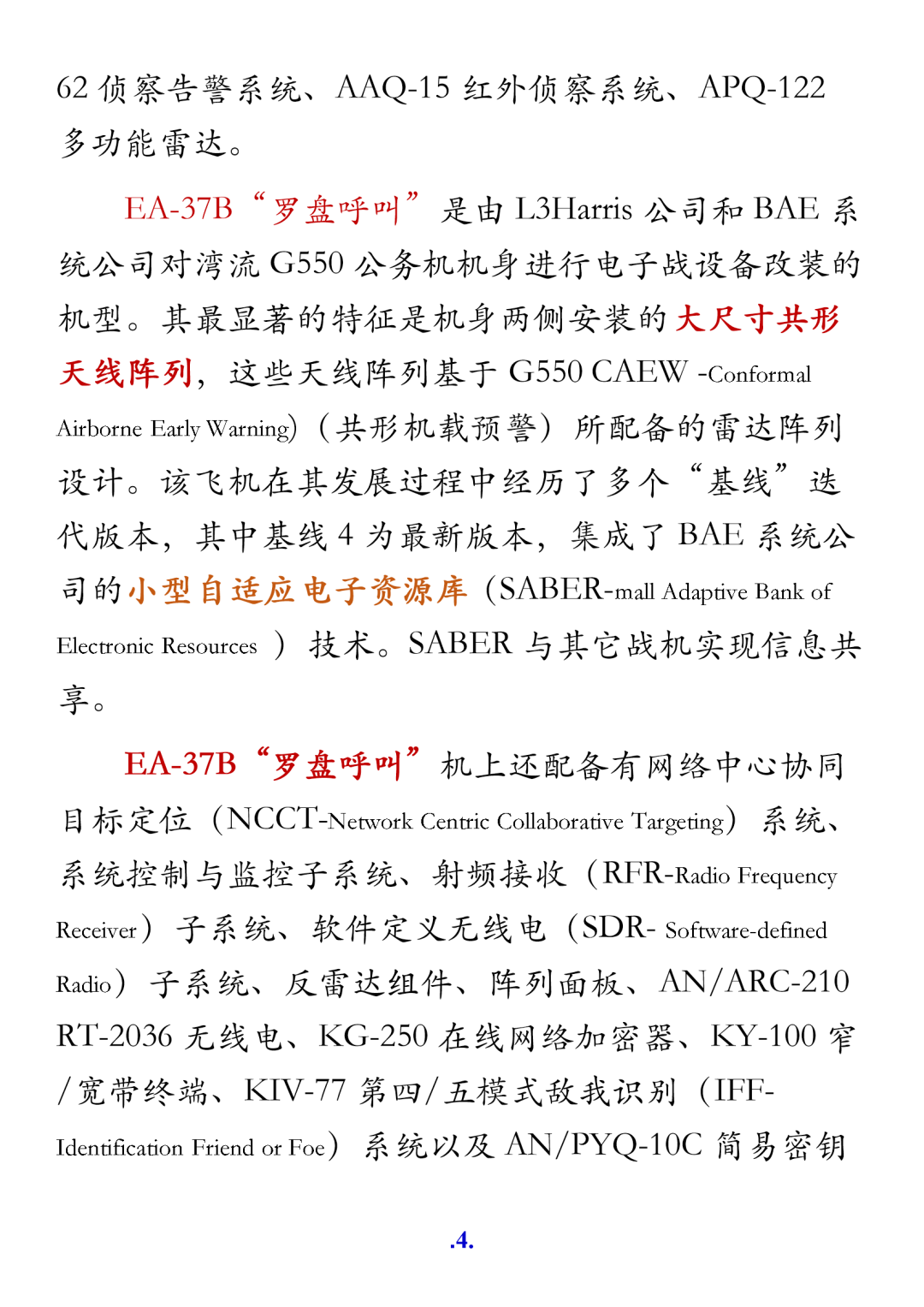 62 侦察告警系统、AAQ-15 红外侦察系统、APQ-122 多功能雷达。

EA-37B“罗盘呼叫”是由 L3Harris 公司和 BAE 系统公司对湾流 G550 公务机机身进行电子战设备改装的机型。其最显著的特征是机身两侧安装的大尺寸共形天线阵列，这些天线阵列基于 G550 CAEW -Conformal Airborne Early Warning）（共形机载预警）所配备的雷达阵列设计。该飞机在其发展过程中经历了多个“基线”迭代版本，其中基线 4 为最新版本，集成了 BAE 系统公司的小型自适应电子资源库（SABER-mall Adaptive Bank of Electronic Resources ）技术。SABER 与其它战机实现信息共享。

EA-37B“罗盘呼叫”机上还配备有网络中心协同目标定位（NCCT-Network Centric Collaborative Targeting）系统、系统控制与监控子系统、射频接收（RFR-Radio Frequency Receiver）子系统、软件定义无线电（SDR- Software-defined Radio）子系统、反雷达组件、阵列面板、AN/ARC-210 RT-2036 无线电、KG-250 在线网络加密器、KY-100 窄/宽带终端、KIV-77 第四/五模式敌我识别（IFF-Identification Friend or Foe）系统以及 AN/PYQ-10C 简易密钥

.4.